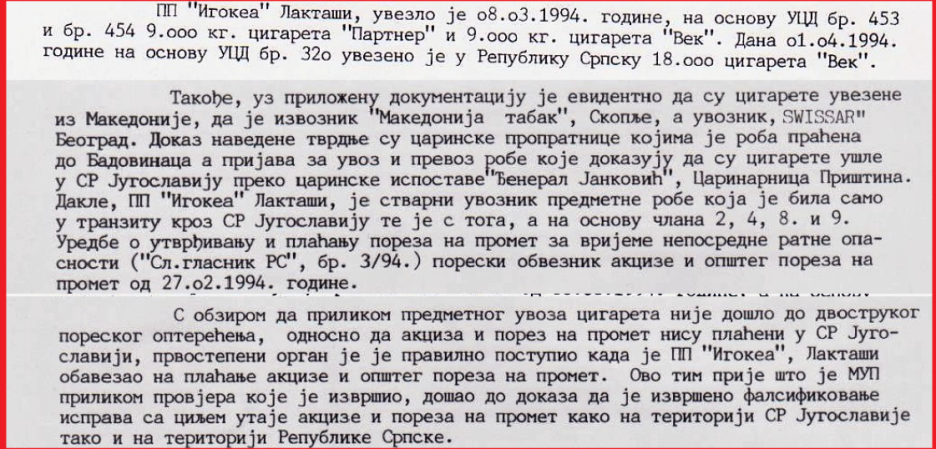 ПП "Игокеа" Лакташи, увезло је о8.о3.1994. године, на основу УЦД бр. 453 и бр. 454 9.ооо кг. цигарета "Партнер" и 9.ооо кг. цигарета "Век". Дана о1.о4.1994. године на основу УЦД бр. 32о увезено је у Републику Српску 18.ооо цигарета "Век".

Такође, уз приложену документацију је евидентно да су цигарете увезене из Македоније, да је извозник "Македонија табак", Скопље, а увозник, SWISSAR" Београд. Доказ наведене тврдње су царинске пропратнице којима је роба праћена до Бадовинаца а пријава за увоз и превоз робе које доказују да су цигарете ушле у СР Југославију преко царинске испоставе"Ђенерал Јанковић", Царинарница Приштина. Дакле, ПП "Игокеа" Лакташи, је стварни увозник предметне робе која је била само у транзиту кроз СР Југославију те је с тога, а на основу члана 2, 4, 8. и 9. Уредбе о утврђивању и плаћању пореза на промет за вријеме непосредне ратне опасности ("Сл.гласник РС", бр. 3/94.) порески обвезник акцизе и општег пореза на промет од 27.о2.1994. године.

С обзиром да приликом предметног увоза цигарета није дошло до двоструког пореског оптерећења, односно да акциза и порез на промет нису плаћени у СР Југославији, првостепени орган је је правилно поступио када је ПП "Игокеа", Лакташи обавезао на плаћање акцизе и општег пореза на промет. Ово тим прије што је МУП приликом провјера које је извршио, дошао до доказа да је извршено фалсификовање исправа са циљем утаје акцизе и пореза на промет како на територији СР Југославије тако и на територији Републике Српске.